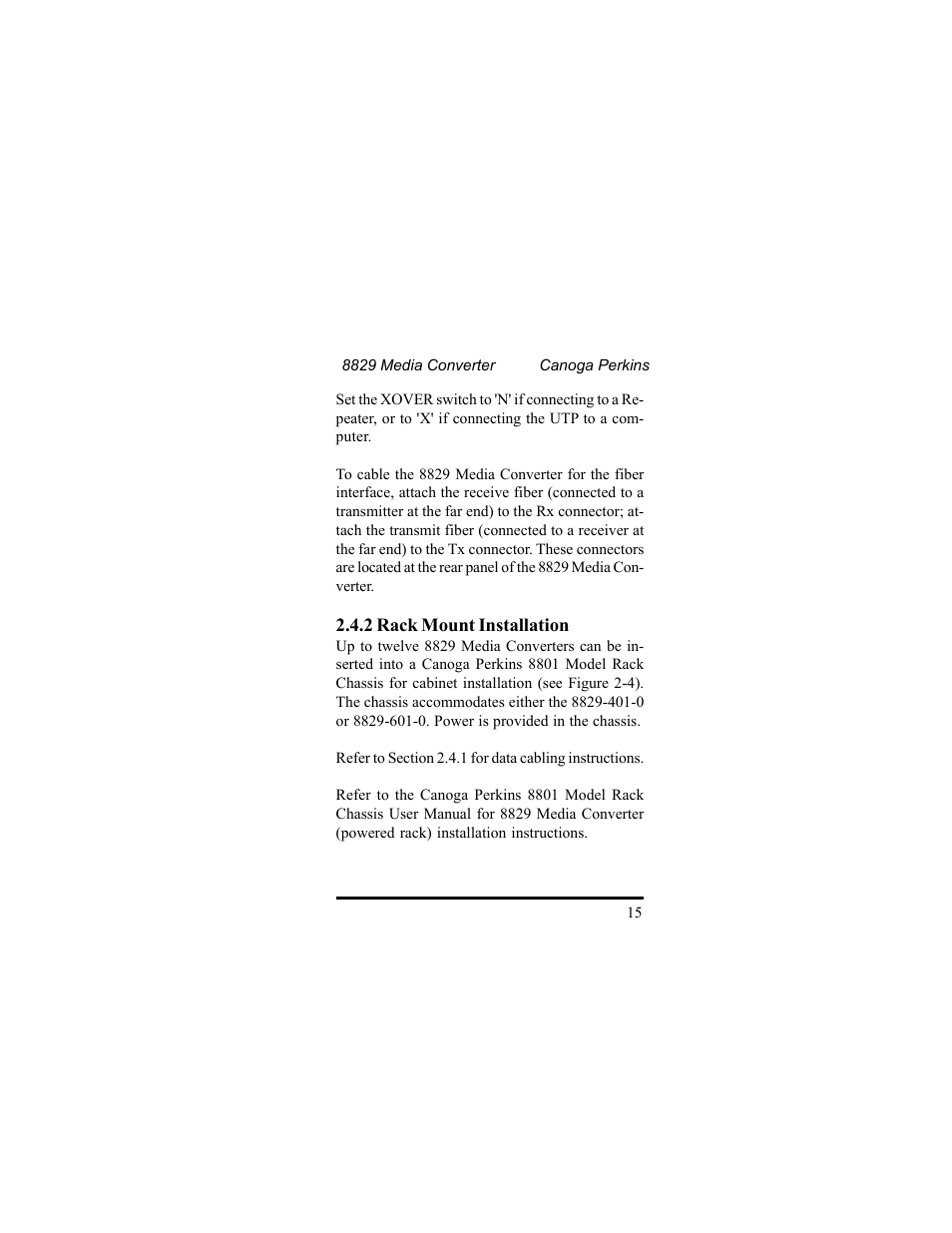 8829 Media Converter Canoga Perkins

Set the XOVER switch to 'N' if connecting to a Repeater, or to 'X' if connecting the UTP to a computer.

To cable the 8829 Media Converter for the fiber interface, attach the receive fiber (connected to a transmitter at the far end) to the Rx connector; attach the transmit fiber (connected to a receiver at the far end) to the Tx connector. These connectors are located at the rear panel of the 8829 Media Converter.

2.4.2 Rack Mount Installation

Up to twelve 8829 Media Converters can be inserted into a Canoga Perkins 8801 Model Rack Chassis for cabinet installation (see Figure 2-4). The chassis accommodates either the 8829-401-0 or 8829-601-0. Power is provided in the chassis.

Refer to Section 2.4.1 for data cabling instructions.

Refer to the Canoga Perkins 8801 Model Rack Chassis User Manual for 8829 Media Converter (powered rack) installation instructions.

15